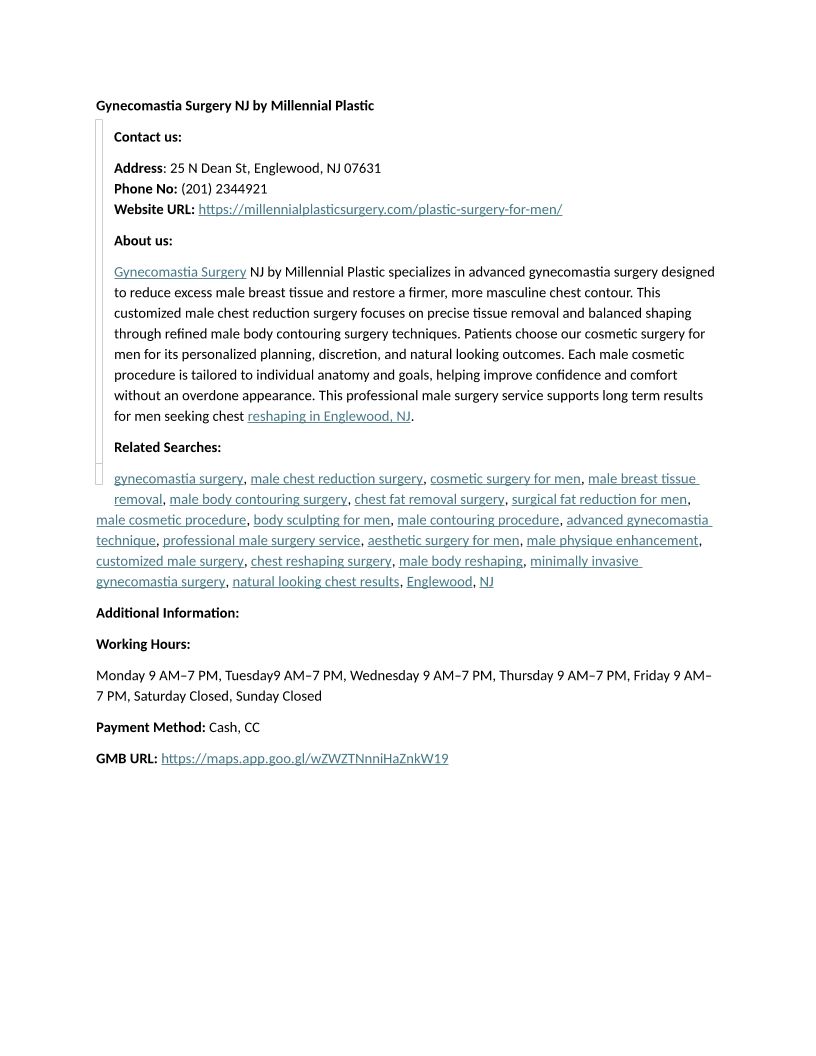 Gynecomastia Surgery NJ by Millennial Plastic

Contact us:

Address: 25 N Dean St, Englewood, NJ 07631
Phone No: (201) 2344921
Website URL: https://millennialplasticsurgery.com/plastic-surgery-for-men/

About us:

Gynecomastia Surgery NJ by Millennial Plastic specializes in advanced gynecomastia surgery designed to reduce excess male breast tissue and restore a firmer, more masculine chest contour. This customized male chest reduction surgery focuses on precise tissue removal and balanced shaping through refined male body contouring surgery techniques. Patients choose our cosmetic surgery for men for its personalized planning, discretion, and natural looking outcomes. Each male cosmetic procedure is tailored to individual anatomy and goals, helping improve confidence and comfort without an overdone appearance. This professional male surgery service supports long term results for men seeking chest reshaping in Englewood, NJ.

Related Searches:

gynecomastia surgery, male chest reduction surgery, cosmetic surgery for men, male breast tissue removal, male body contouring surgery, chest fat removal surgery, surgical fat reduction for men, male cosmetic procedure, body sculpting for men, male contouring procedure, advanced gynecomastia technique, professional male surgery service, aesthetic surgery for men, male physique enhancement, customized male surgery, chest reshaping surgery, male body reshaping, minimally invasive gynecomastia surgery, natural looking chest results, Englewood, NJ

Additional Information:

Working Hours:

Monday 9 AM–7 PM, Tuesday9 AM–7 PM, Wednesday 9 AM–7 PM, Thursday 9 AM–7 PM, Friday 9 AM–7 PM, Saturday Closed, Sunday Closed

Payment Method: Cash, CC

GMB URL: https://maps.app.goo.gl/wZWZTNnniHaZnkW19